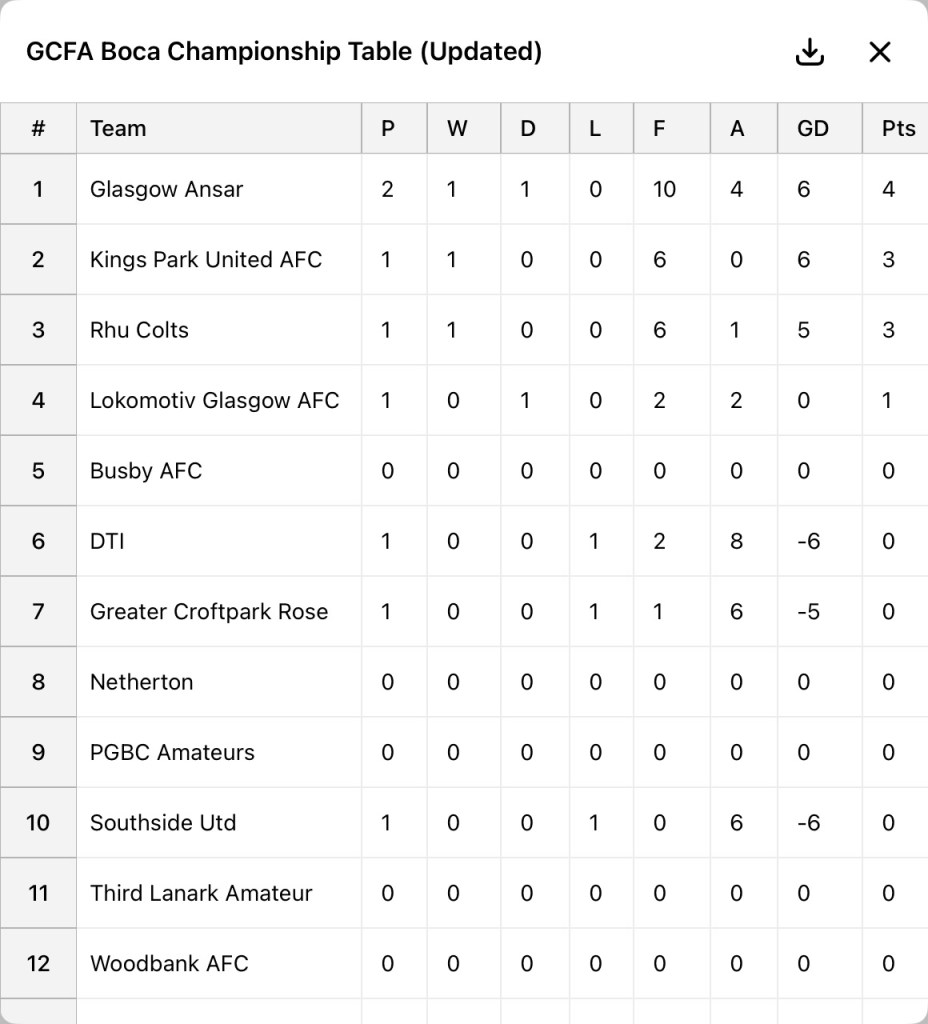 GCFA Boca Championship Table (Updated)

| # | Team | P | W | D | L | F | A | GD | Pts |
|---|---|---|---|---|---|---|---|---|---|
| 1 | Glasgow Ansar | 2 | 1 | 1 | 0 | 10 | 4 | 6 | 4 |
| 2 | Kings Park United AFC | 1 | 1 | 0 | 0 | 6 | 0 | 6 | 3 |
| 3 | Rhu Colts | 1 | 1 | 0 | 0 | 6 | 1 | 5 | 3 |
| 4 | Lokomotiv Glasgow AFC | 1 | 0 | 1 | 0 | 2 | 2 | 0 | 1 |
| 5 | Busby AFC | 0 | 0 | 0 | 0 | 0 | 0 | 0 | 0 |
| 6 | DTI | 1 | 0 | 0 | 1 | 2 | 8 | -6 | 0 |
| 7 | Greater Croftpark Rose | 1 | 0 | 0 | 1 | 1 | 6 | -5 | 0 |
| 8 | Netherton | 0 | 0 | 0 | 0 | 0 | 0 | 0 | 0 |
| 9 | PGBC Amateurs | 0 | 0 | 0 | 0 | 0 | 0 | 0 | 0 |
| 10 | Southside Utd | 1 | 0 | 0 | 1 | 0 | 6 | -6 | 0 |
| 11 | Third Lanark Amateur | 0 | 0 | 0 | 0 | 0 | 0 | 0 | 0 |
| 12 | Woodbank AFC | 0 | 0 | 0 | 0 | 0 | 0 | 0 | 0 |